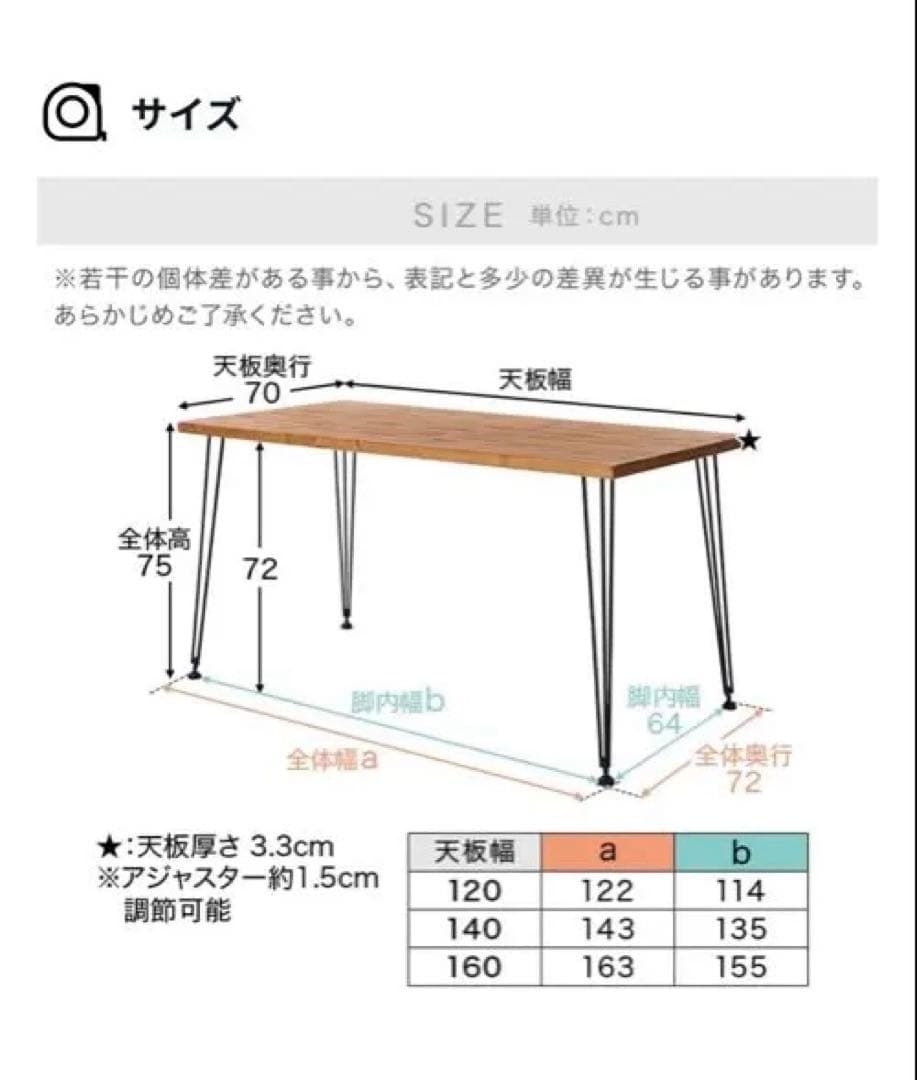 サイズ

SIZE 単位:cm

※若干の個体差がある事から、表記と多少の差異が生じる事があります。あらかじめご了承ください。

天板奥行
70

天板幅

★

全体高
75

72

脚内幅b

脚内幅
64

全体幅a

全体奥行
72

★:天板厚さ 3.3cm
※アジャスター約1.5cm
調節可能

| 天板幅 | a | b |
|---|---|---|
| 120 | 122 | 114 |
| 140 | 143 | 135 |
| 160 | 163 | 155 |